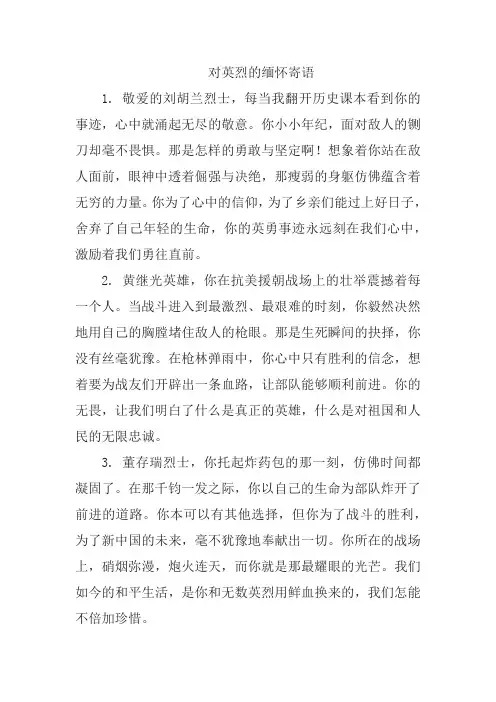 对英烈的缅怀寄语

1. 敬爱的刘胡兰烈士，每当我翻开历史课本看到你的事迹，心中就涌起无尽的敬意。你小小年纪，面对敌人的铡刀却毫不畏惧。那是怎样的勇敢与坚定啊！想象着你站在敌人面前，眼神中透着倔强与决绝，那瘦弱的身躯仿佛蕴含着无穷的力量。你为了心中的信仰，为了乡亲们能过上好日子，舍弃了自己年轻的生命，你的英勇事迹永远刻在我们心中，激励着我们勇往直前。

2. 黄继光英雄，你在抗美援朝战场上的壮举震撼着每一个人。当战斗进入到最激烈、最艰难的时刻，你毅然决然地用自己的胸膛堵住敌人的枪眼。那是生死瞬间的抉择，你没有丝毫犹豫。在枪林弹雨中，你心中只有胜利的信念，想着要为战友们开辟出一条血路，让部队能够顺利前进。你的无畏，让我们明白了什么是真正的英雄，什么是对祖国和人民的无限忠诚。

3. 董存瑞烈士，你托起炸药包的那一刻，仿佛时间都凝固了。在那千钧一发之际，你以自己的生命为部队炸开了前进的道路。你本可以有其他选择，但你为了战斗的胜利，为了新中国的未来，毫不犹豫地奉献出一切。你所在的战场上，硝烟弥漫，炮火连天，而你就是那最耀眼的光芒。我们如今的和平生活，是你和无数英烈用鲜血换来的，我们怎能不倍加珍惜。